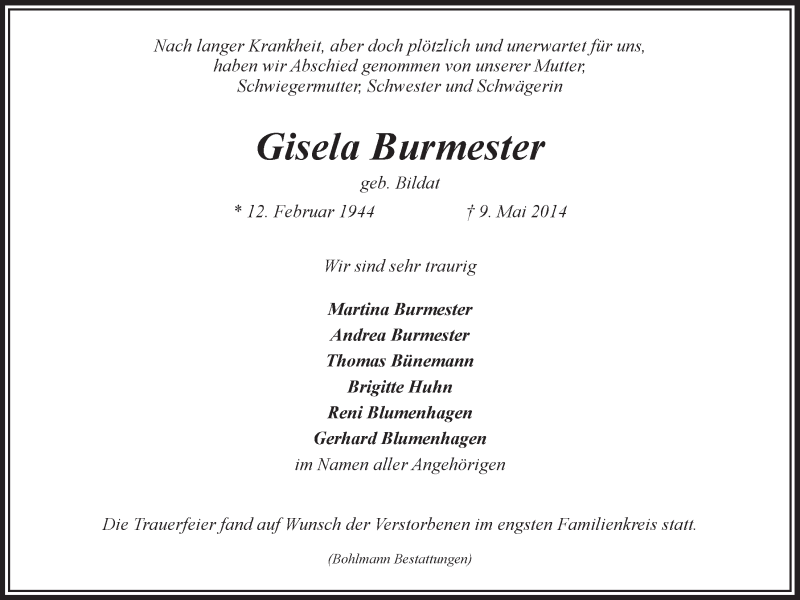 Nach langer Krankheit, aber doch plötzlich und unerwartet für uns, haben wir Abschied genommen von unserer Mutter, Schwiegermutter, Schwester und Schwägerin

Gisela Burmester

geb. Bildat

* 12. Februar 1944 † 9. Mai 2014

Wir sind sehr traurig

Martina Burmester
Andrea Burmester
Thomas Bünemann
Brigitte Huhn
Reni Blumenhagen
Gerhard Blumenhagen
im Namen aller Angehörigen

Die Trauerfeier fand auf Wunsch der Verstorbenen im engsten Familienkreis statt.

(Bohlmann Bestattungen)